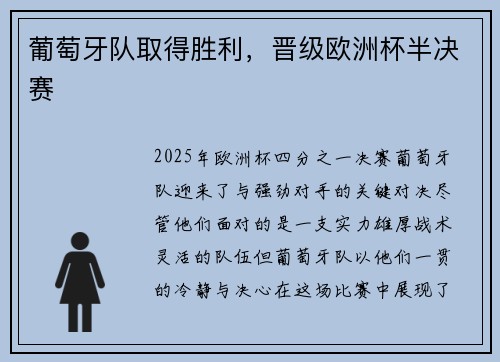 葡萄牙队取得胜利，晋级欧洲杯半决赛

2025年欧洲杯四分之一决赛葡萄牙队迎来了与强劲对手的关键对决尽管他们面对的是一支实力雄厚战术灵活的队伍但葡萄牙队以他们一贯的冷静与决心在这场比赛中展现了